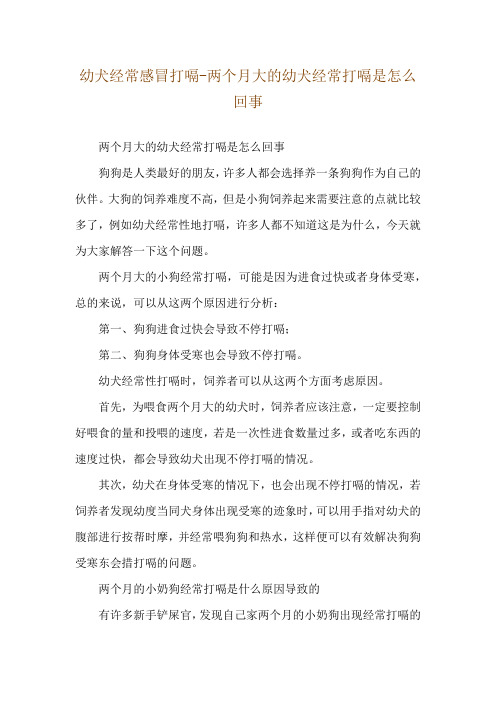 幼犬经常感冒打嗝-两个月大的幼犬经常打嗝是怎么回事

两个月大的幼犬经常打嗝是怎么回事

狗狗是人类最好的朋友，许多人都会选择养一条狗狗作为自己的伙伴。大狗的饲养难度不高，但是小狗饲养起来需要注意的点就比较多了，例如幼犬经常性地打嗝，许多人都不知道这是为什么，今天就为大家解答一下这个问题。

两个月大的小狗经常打嗝，可能是因为进食过快或者身体受寒，总的来说，可以从这两个原因进行分析：

第一、狗狗进食过快会导致不停打嗝；

第二、狗狗身体受寒也会导致不停打嗝。

幼犬经常性打嗝时，饲养者可以从这两个方面考虑原因。

首先，为喂食两个月大的幼犬时，饲养者应该注意，一定要控制好喂食的量和投喂的速度，若是一次性进食数量过多，或者吃东西的速度过快，都会导致幼犬出现不停打嗝的情况。

其次，幼犬在身体受寒的情况下，也会出现不停打嗝的情况，若饲养者发现幼度当同犬身体出现受寒的迹象时，可以用手指对幼犬的腹部进行按帮时摩，并经常喂狗狗和热水，这样便可以有效解决狗狗受寒东会措打嗝的问题。

两个月的小奶狗经常打嗝是什么原因导致的

有许多新手铲屎官，发现自己家两个月的小奶狗出现经常打嗝的